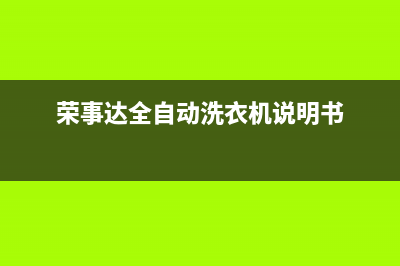 荣事达全自动洗衣机说明书